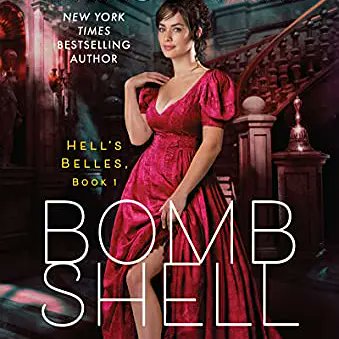 NEW YORK TIMES BESTSELLING AUTHOR

HELL'S BELLES, BOOK 1

BOMB SHELL